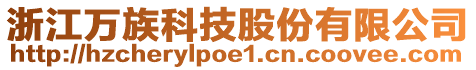 浙江万族科技股份有限公司
http://hzcherylpoe1.cn.coovee.com